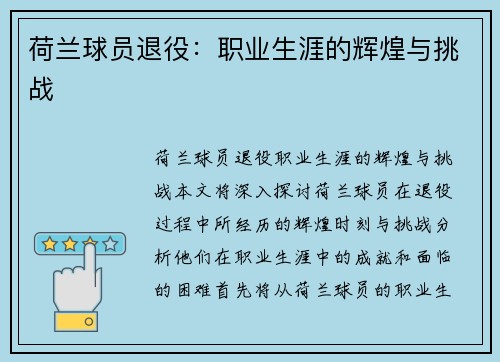 荷兰球员退役：职业生涯的辉煌与挑战

荷兰球员退役职业生涯的辉煌与挑战本文将深入探讨荷兰球员在退役过程中所经历的辉煌时刻与挑战分析他们在职业生涯中的成就和面临的困难首先将从荷兰球员的职业生